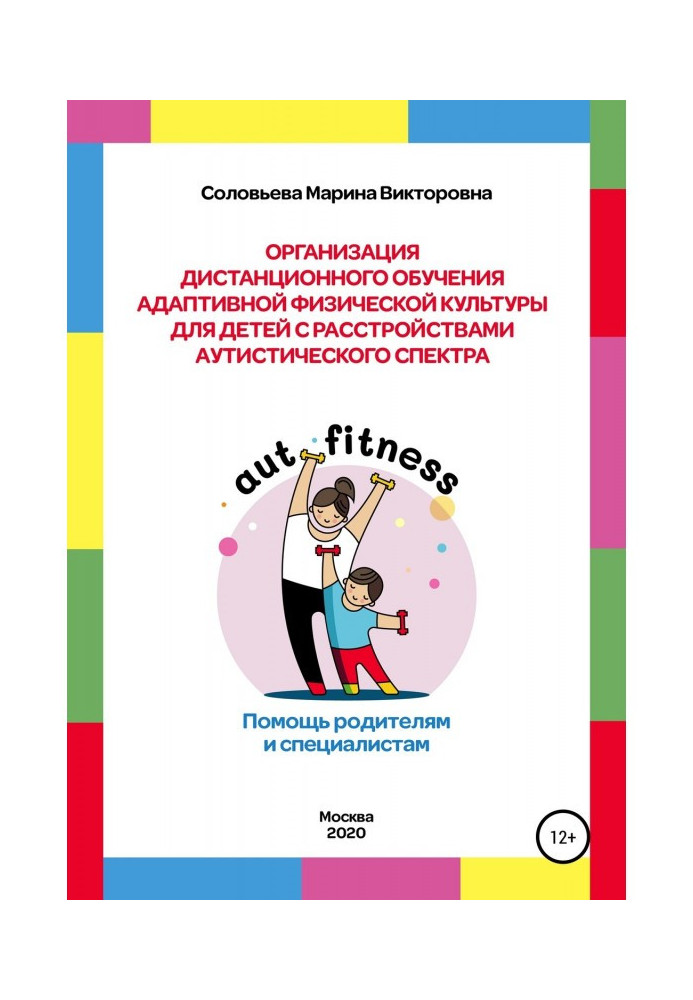 Соловьева Марина Викторовна

ОРГАНИЗАЦИЯ ДИСТАНЦИОННОГО ОБУЧЕНИЯ АДАПТИВНОЙ ФИЗИЧЕСКОЙ КУЛЬТУРЫ ДЛЯ ДЕТЕЙ С РАССТРОЙСТВАМИ АУТИСТИЧЕСКОГО СПЕКТРА

aut fitness

Помощь родителям и специалистам

Москва
2020

12+